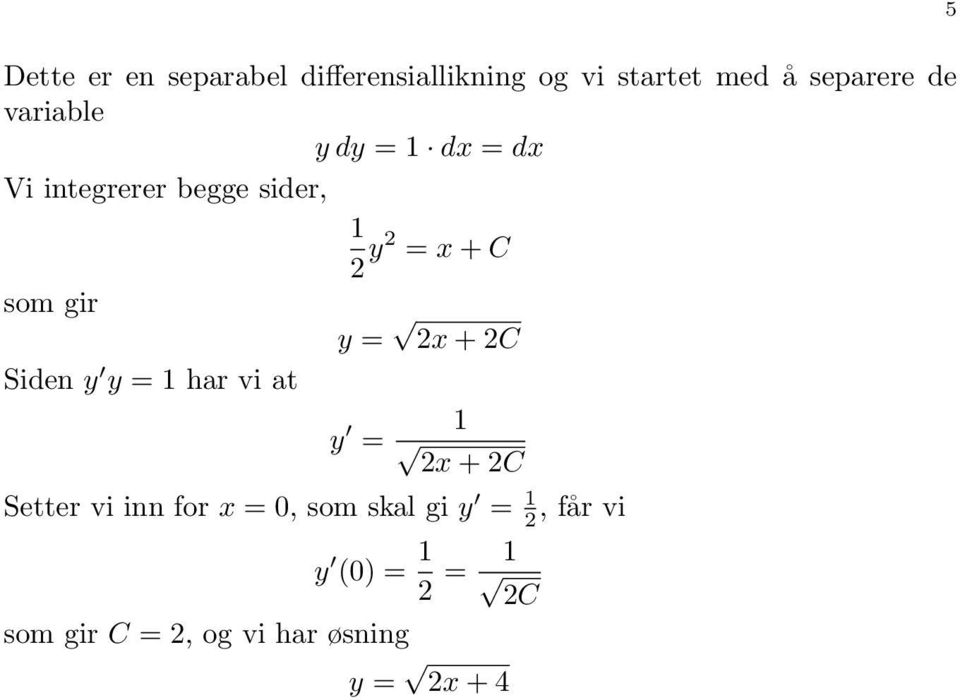 5

Dette er en separabel differensiallikning og vi startet med å separere de variable

$y\,dy = 1 \cdot dx = dx$

Vi integrerer begge sider,

$\frac{1}{2}y^2 = x + C$

som gir

$y = \sqrt{2x + 2C}$

Siden $y'y = 1$ har vi at

$y' = \frac{1}{\sqrt{2x + 2C}}$

Setter vi inn for $x = 0$, som skal gi $y' = \frac{1}{2}$, får vi

$y'(0) = \frac{1}{2} = \frac{1}{\sqrt{2C}}$

som gir $C = 2$, og vi har øsning

$y = \sqrt{2x + 4}$